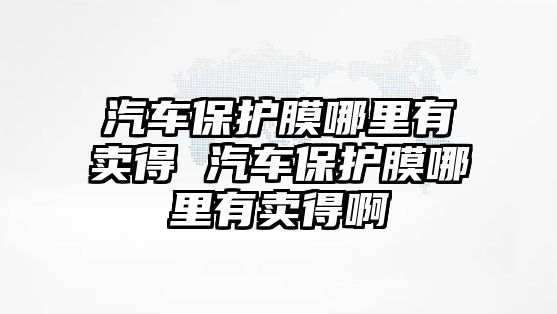 汽车保护膜哪里有卖得 汽车保护膜哪里有卖得啊